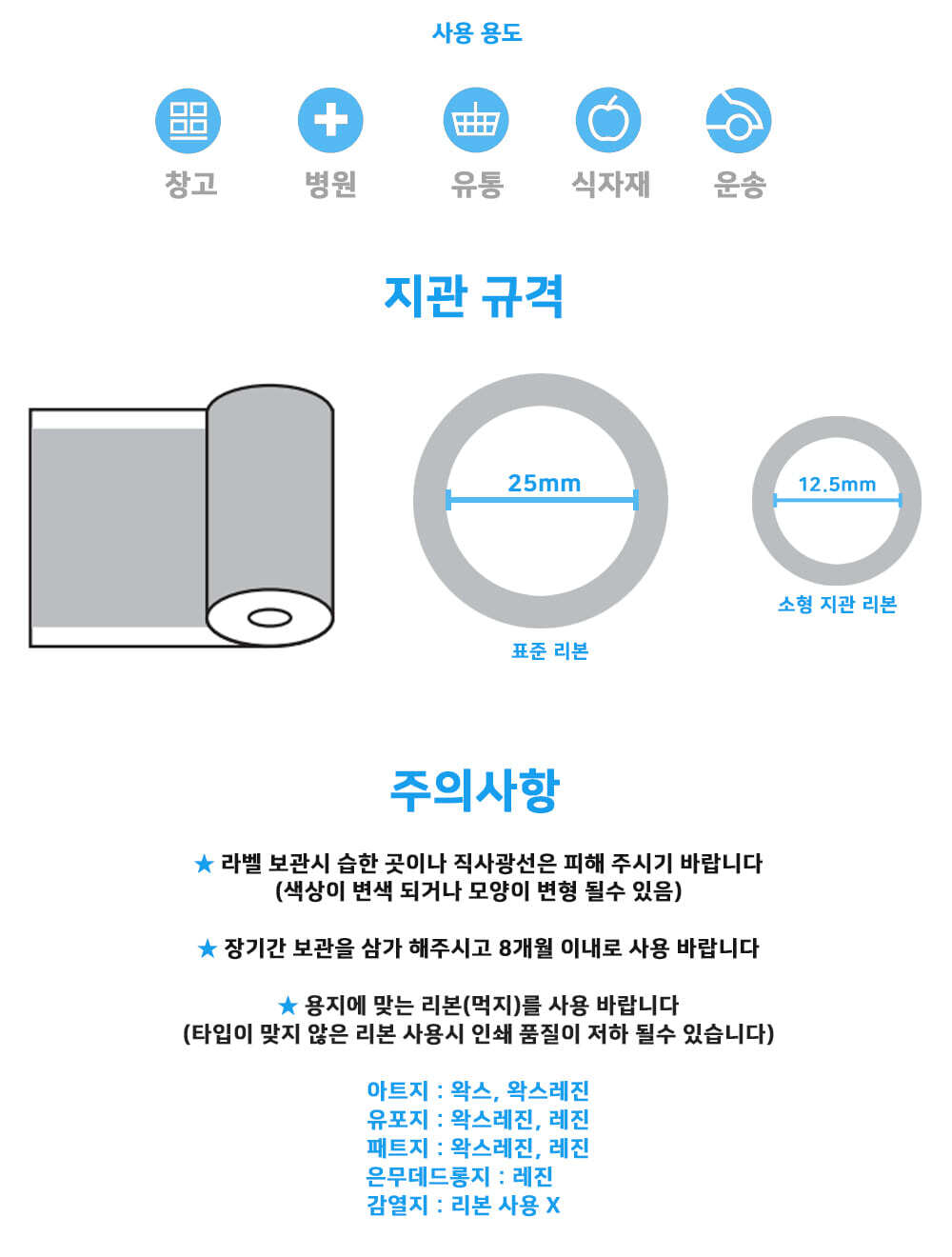 사용 용도

창고 병원 유통 식자재 운송

지관 규격

25mm

표준 리본

12.5mm

소형 지관 리본

주의사항

★ 라벨 보관시 습한 곳이나 직사광선은 피해 주시기 바랍니다
(색상이 변색 되거나 모양이 변형 될수 있음)

★ 장기간 보관을 삼가 해주시고 8개월 이내로 사용 바랍니다

★ 용지에 맞는 리본(먹지)를 사용 바랍니다
(타입이 맞지 않은 리본 사용시 인쇄 품질이 저하 될수 있습니다)

아트지 : 왁스, 왁스레진
유포지 : 왁스레진, 레진
패트지 : 왁스레진, 레진
은무데드롱지 : 레진
감열지 : 리본 사용 X